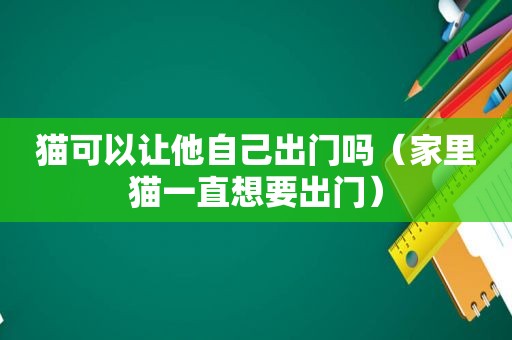 猫可以让他自己出门吗（家里猫一直想要出门）